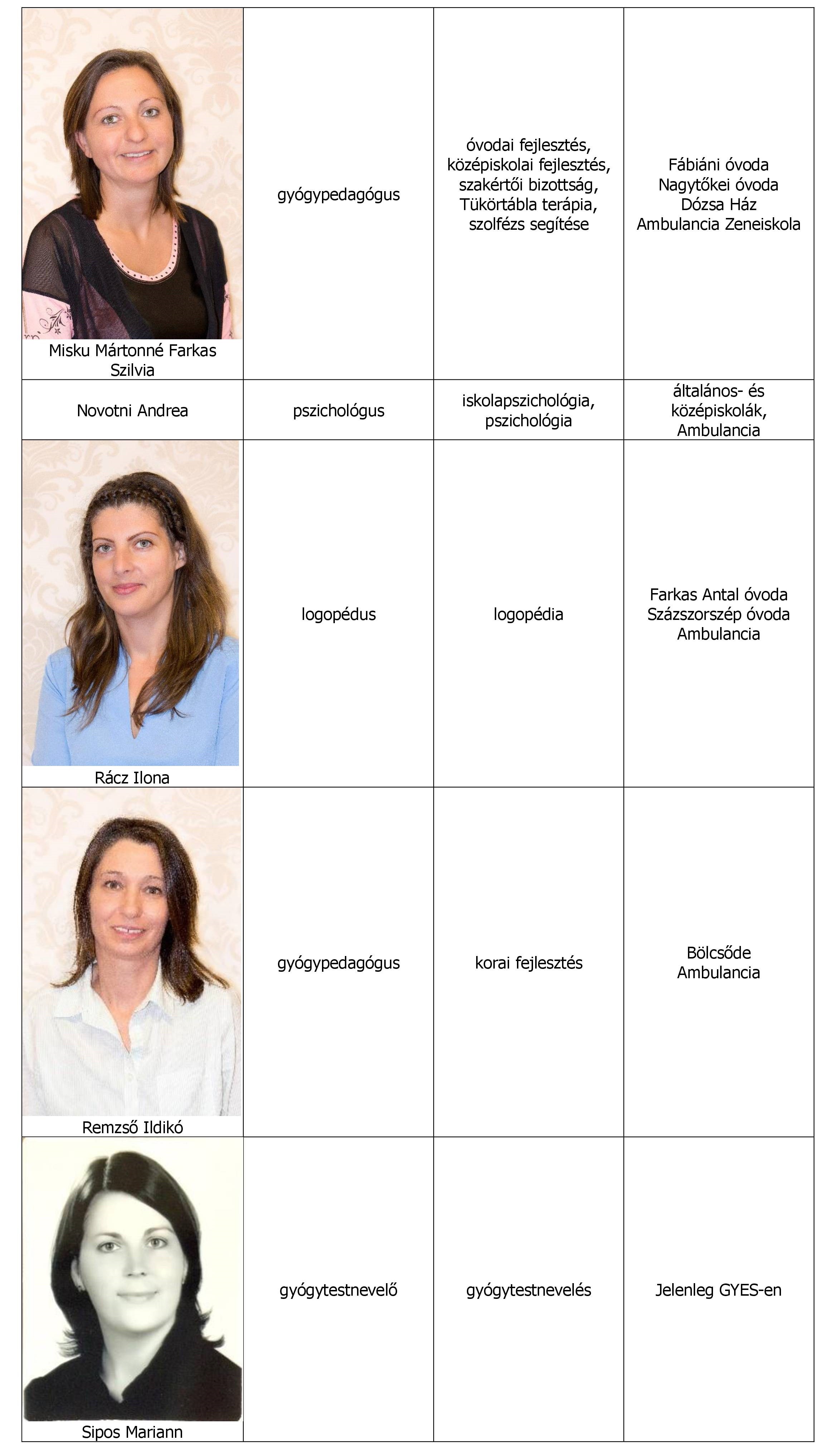 | | | | |
|---|---|---|---|
| Misku Mártonné Farkas Szilvia | gyógypedagógus | óvodai fejlesztés, középiskolai fejlesztés, szakértői bizottság, Tükörtábla terápia, szolfézs segítése | Fábiáni óvoda Nagytőkei óvoda Dózsa Ház Ambulancia Zeneiskola |
| Novotni Andrea | pszichológus | iskolapszichológia, pszichológia | általános- és középiskolák, Ambulancia |
| Rácz Ilona | logopédus | logopédia | Farkas Antal óvoda Százszorszép óvoda Ambulancia |
| Remzső Ildikó | gyógypedagógus | korai fejlesztés | Bölcsőde Ambulancia |
| Sipos Mariann | gyógytestnevelő | gyógytestnevelés | Jelenleg GYES-en |